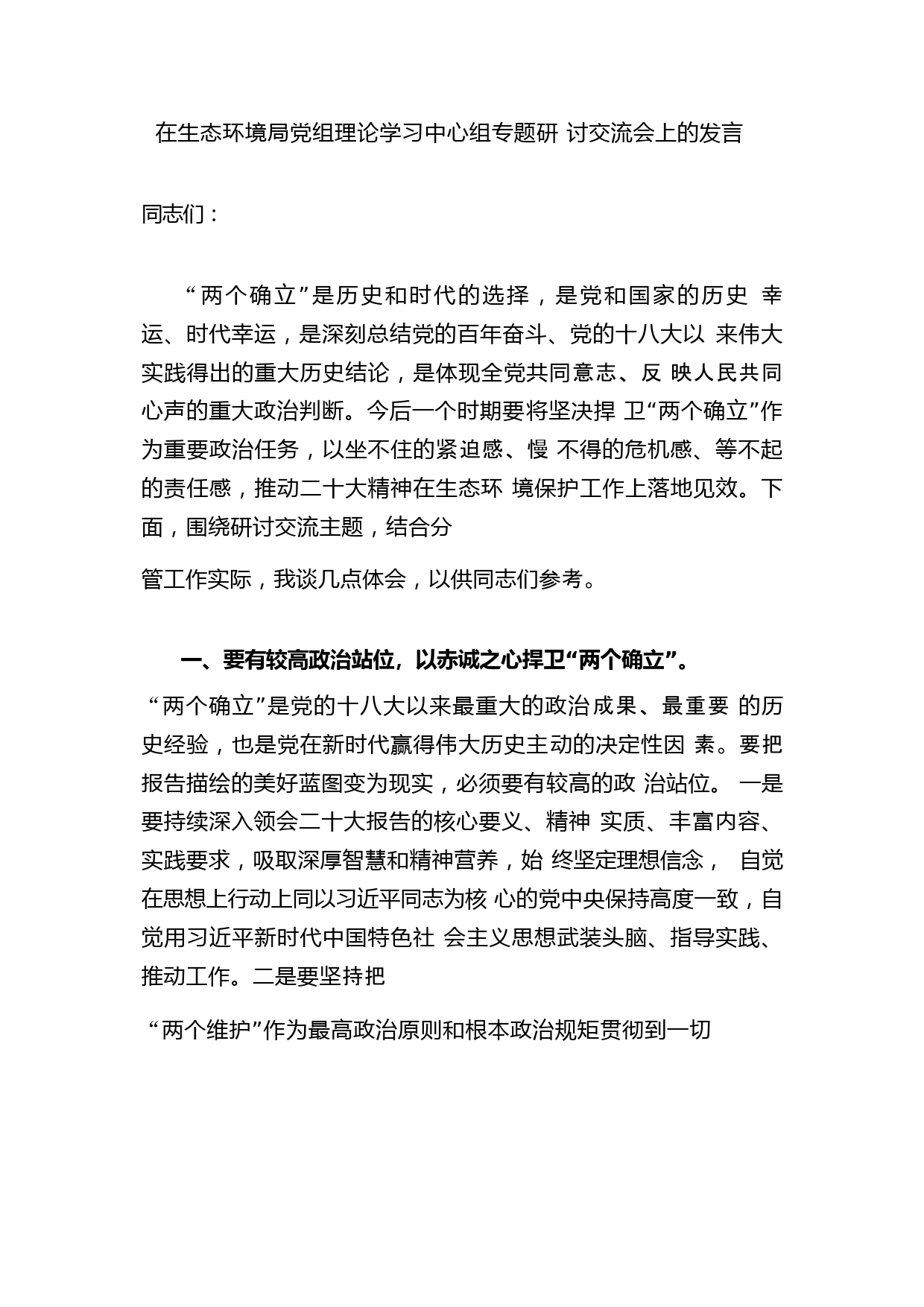 在生态环境局党组理论学习中心组专题研 讨交流会上的发言

同志们：

“两个确立”是历史和时代的选择，是党和国家的历史 幸运、时代幸运，是深刻总结党的百年奋斗、党的十八大以 来伟大实践得出的重大历史结论，是体现全党共同意志、反 映人民共同心声的重大政治判断。今后一个时期要将坚决捍 卫“两个确立”作为重要政治任务，以坐不住的紧迫感、慢 不得的危机感、等不起的责任感，推动二十大精神在生态环 境保护工作上落地见效。下面，围绕研讨交流主题，结合分

管工作实际，我谈几点体会，以供同志们参考。

一、要有较高政治站位，以赤诚之心捍卫“两个确立”。

“两个确立”是党的十八大以来最重大的政治成果、最重要 的历史经验，也是党在新时代赢得伟大历史主动的决定性因 素。要把报告描绘的美好蓝图变为现实，必须要有较高的政 治站位。 一是要持续深入领会二十大报告的核心要义、精神 实质、丰富内容、实践要求，吸取深厚智慧和精神营养，始 终坚定理想信念， 自觉在思想上行动上同以习近平同志为核 心的党中央保持高度一致，自觉用习近平新时代中国特色社 会主义思想武装头脑、指导实践、推动工作。二是要坚持把

“两个维护”作为最高政治原则和根本政治规矩贯彻到一切